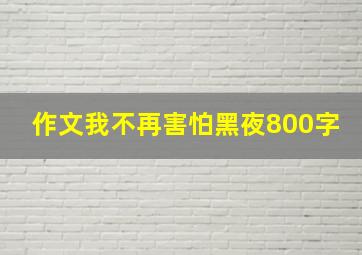 作文我不再害怕黑夜800字